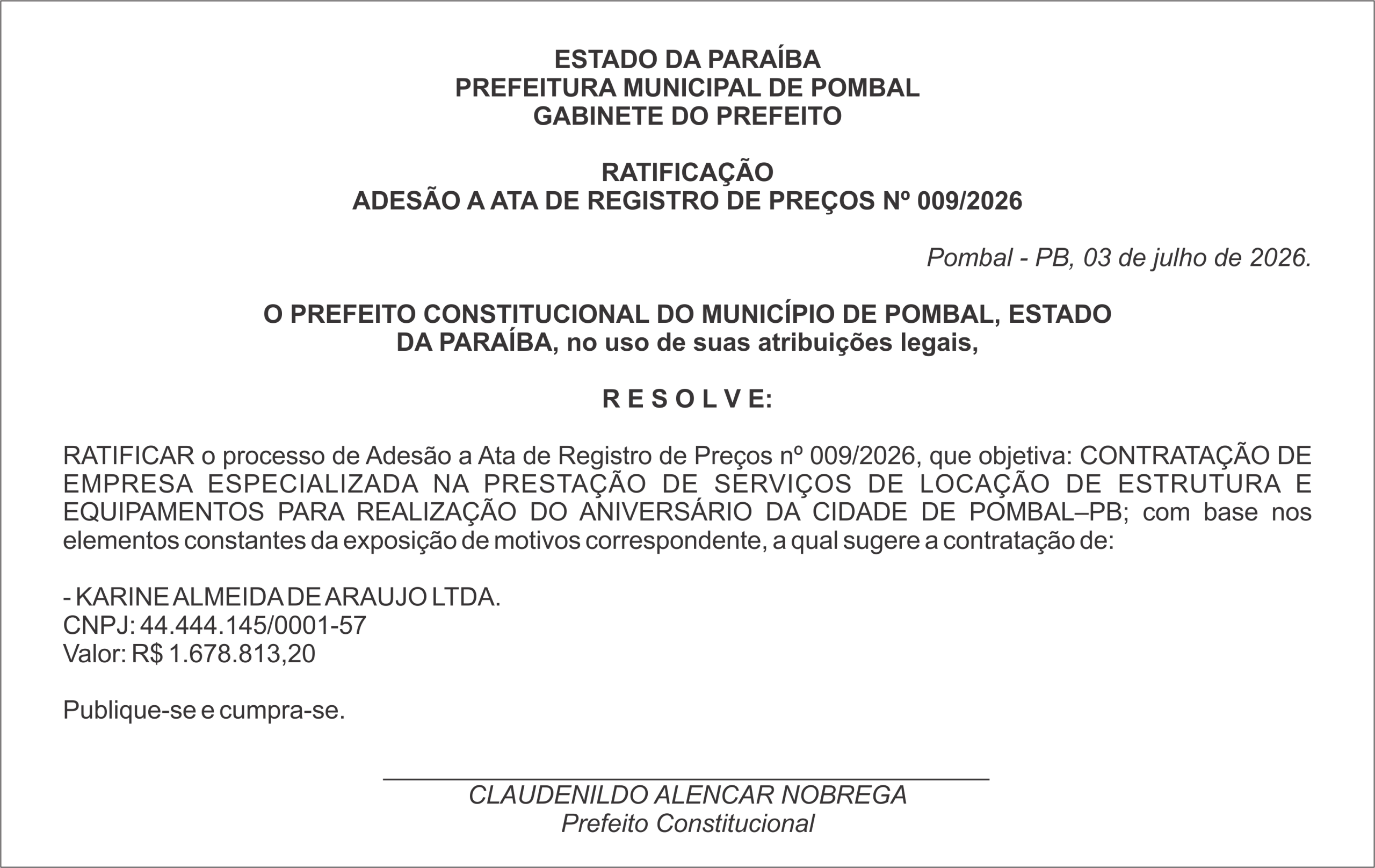 ESTADO DA PARAÍBA
PREFEITURA MUNICIPAL DE POMBAL
GABINETE DO PREFEITO

RATIFICAÇÃO
ADESÃO A ATA DE REGISTRO DE PREÇOS Nº 009/2026

Pombal - PB, 03 de julho de 2026.

O PREFEITO CONSTITUCIONAL DO MUNICÍPIO DE POMBAL, ESTADO DA PARAÍBA, no uso de suas atribuições legais,

R E S O L V E:

RATIFICAR o processo de Adesão a Ata de Registro de Preços nº 009/2026, que objetiva: CONTRATAÇÃO DE EMPRESA ESPECIALIZADA NA PRESTAÇÃO DE SERVIÇOS DE LOCAÇÃO DE ESTRUTURA E EQUIPAMENTOS PARA REALIZAÇÃO DO ANIVERSÁRIO DA CIDADE DE POMBAL–PB; com base nos elementos constantes da exposição de motivos correspondente, a qual sugere a contratação de:

- KARINE ALMEIDA DE ARAUJO LTDA.
CNPJ: 44.444.145/0001-57
Valor: R$ 1.678.813,20

Publique-se e cumpra-se.

CLAUDENILDO ALENCAR NOBREGA
Prefeito Constitucional